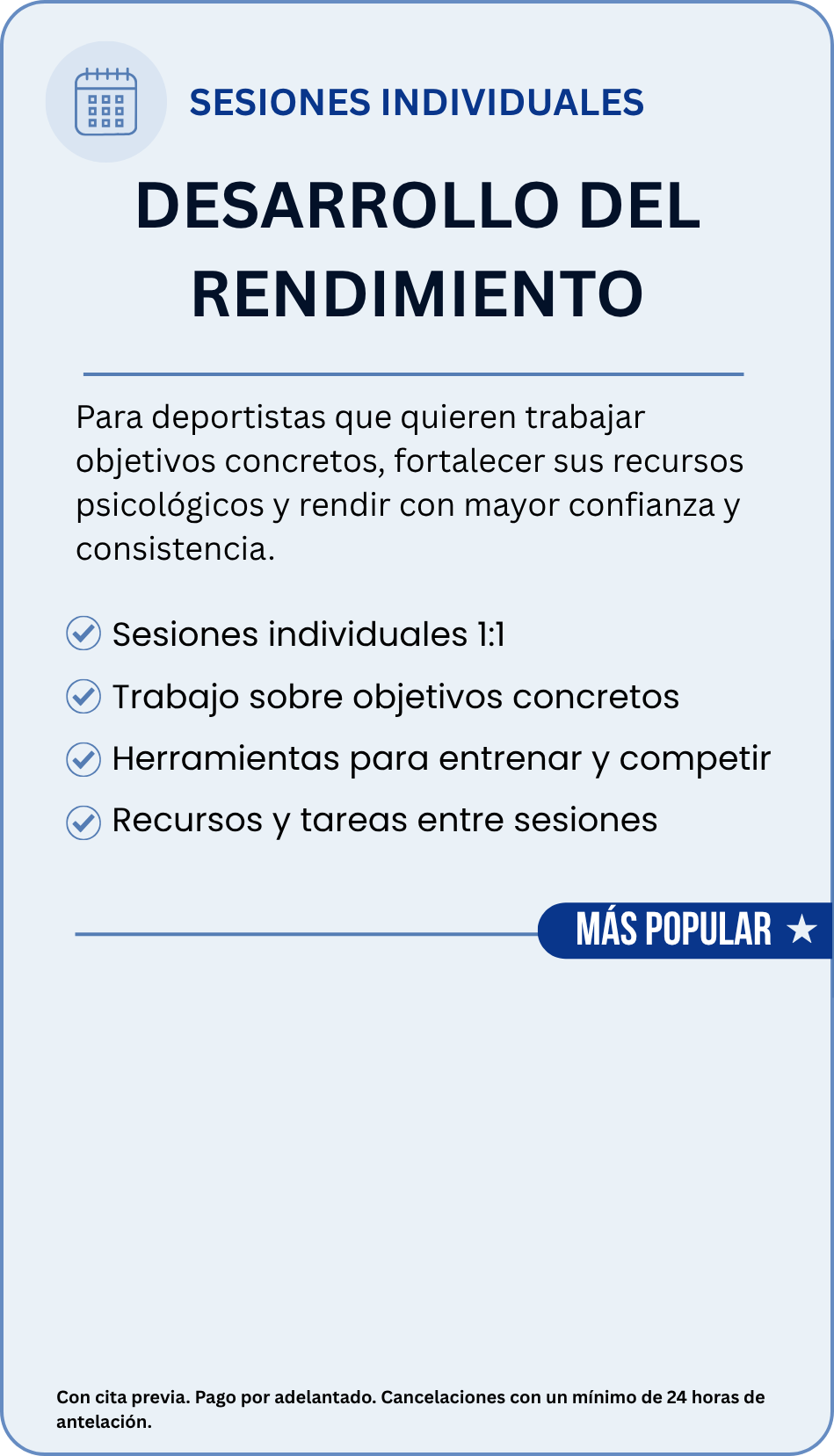 SESIONES INDIVIDUALES

DESARROLLO DEL RENDIMIENTO

Para deportistas que quieren trabajar objetivos concretos, fortalecer sus recursos psicológicos y rendir con mayor confianza y consistencia.

Sesiones individuales 1:1
Trabajo sobre objetivos concretos
Herramientas para entrenar y competir
Recursos y tareas entre sesiones

MÁS POPULAR ★

Con cita previa. Pago por adelantado. Cancelaciones con un mínimo de 24 horas de antelación.